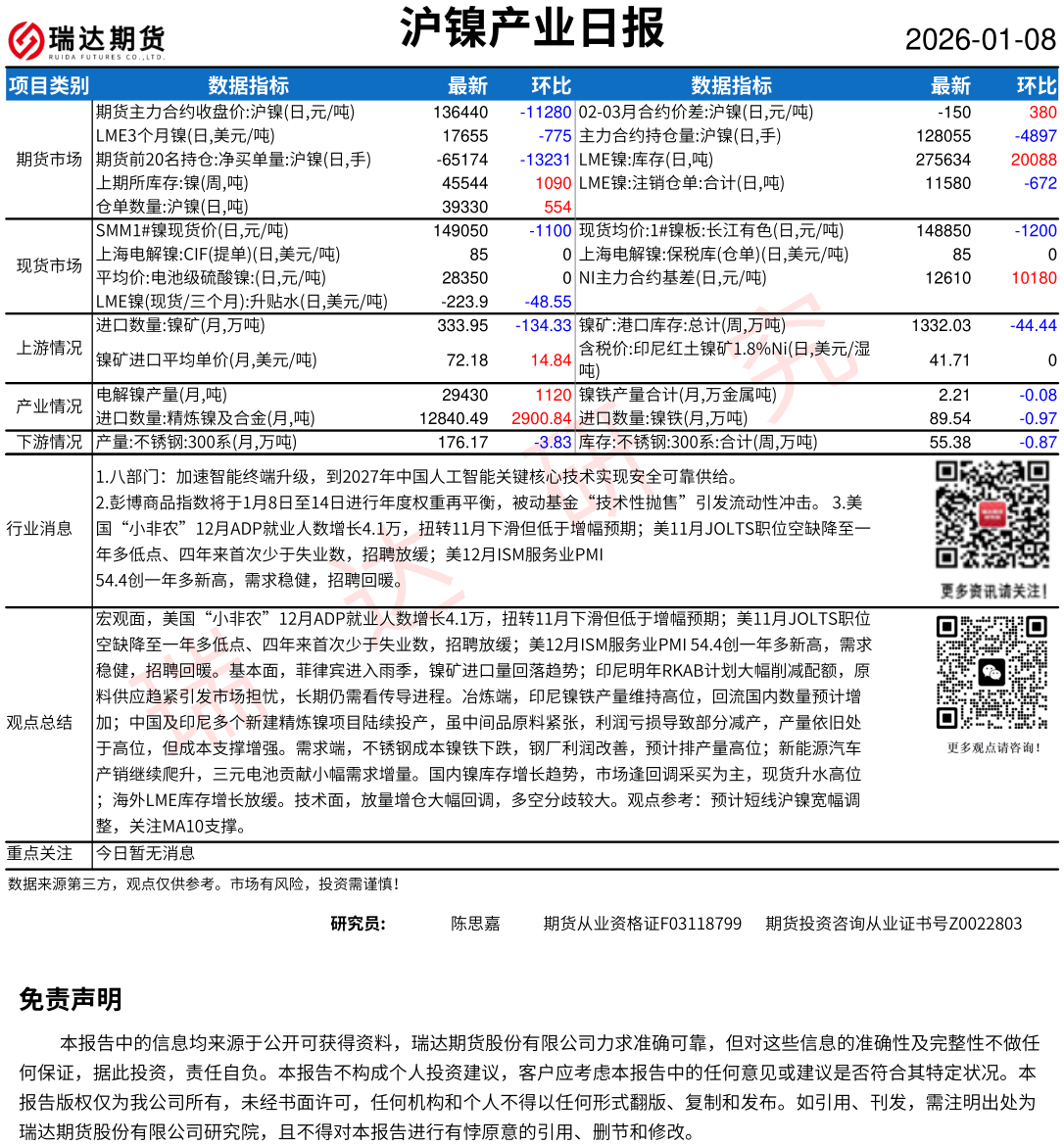 瑞达期货
RUIDA FUTURES CO.,LTD.

沪镍产业日报

2026-01-08

| 项目类别 | 数据指标 | 最新 | 环比 | 数据指标 | 最新 | 环比 |
|---|---|---|---|---|---|---|
| 期货市场 | 期货主力合约收盘价:沪镍(日,元/吨) | 136440 | -11280 | 02-03月合约价差:沪镍(日,元/吨) | -150 | 380 |
| | LME3个月镍(日,美元/吨) | 17655 | -775 | 主力合约持仓量:沪镍(日,手) | 128055 | -4897 |
| | 期货前20名持仓:净买单量:沪镍(日,手) | -65174 | -13231 | LME镍:库存(日,吨) | 275634 | 20088 |
| | 上期所库存:镍(周,吨) | 45544 | 1090 | LME镍:注销仓单:合计(日,吨) | 11580 | -672 |
| | 仓单数量:沪镍(日,吨) | 39330 | 554 | | | |
| 现货市场 | SMM1#镍现货价(日,元/吨) | 149050 | -1100 | 现货均价:1#镍板:长江有色(日,元/吨) | 148850 | -1200 |
| | 上海电解镍:CIF(提单)(日,美元/吨) | 85 | 0 | 上海电解镍:保税库(仓单)(日,美元/吨) | 85 | 0 |
| | 平均价:电池级硫酸镍:(日,元/吨) | 28350 | 0 | NI主力合约基差(日,元/吨) | 12610 | 10180 |
| | LME镍(现货/三个月):升贴水(日,美元/吨) | -223.9 | -48.55 | | | |
| 上游情况 | 进口数量:镍矿(月,万吨) | 333.95 | -134.33 | 镍矿:港口库存:总计(周,万吨) | 1332.03 | -44.44 |
| | 镍矿进口平均单价(月,美元/吨) | 72.18 | 14.84 | 含税价:印尼红土镍矿1.8%Ni(日,美元/湿吨) | 41.71 | 0 |
| 产业情况 | 电解镍产量(月,吨) | 29430 | 1120 | 镍铁产量合计(月,万金属吨) | 2.21 | -0.08 |
| | 进口数量:精炼镍及合金(月,吨) | 12840.49 | 2900.84 | 进口数量:镍铁(月,万吨) | 89.54 | -0.97 |
| 下游情况 | 产量:不锈钢:300系(月,万吨) | 176.17 | -3.83 | 库存:不锈钢:300系:合计(周,万吨) | 55.38 | -0.87 |

行业消息
1.八部门：加速智能终端升级，到2027年中国人工智能关键核心技术实现安全可靠供给。
2.彭博商品指数将于1月8日至14日进行年度权重再平衡，被动基金“技术性抛售”引发流动性冲击。 3.美国“小非农”12月ADP就业人数增长4.1万，扭转11月下滑但低于增幅预期；美11月JOLTS职位空缺降至一年多低点、四年来首次少于失业数，招聘放缓；美12月ISM服务业PMI 54.4创一年多新高，需求稳健，招聘回暖。

更多资讯请关注!

观点总结
宏观面，美国“小非农”12月ADP就业人数增长4.1万，扭转11月下滑但低于增幅预期；美11月JOLTS职位空缺降至一年多低点、四年来首次少于失业数，招聘放缓；美12月ISM服务业PMI 54.4创一年多新高，需求稳健，招聘回暖。基本面，菲律宾进入雨季，镍矿进口量回落趋势；印尼明年RKAB计划大幅削减配额，原料供应趋紧引发市场担忧，长期仍需看传导进程。冶炼端，印尼镍铁产量维持高位，回流国内数量预计增加；中国及印尼多个新建精炼镍项目陆续投产，虽中间品原料紧张，利润亏损导致部分减产，产量依旧处于高位，但成本支撑增强。需求端，不锈钢成本镍铁下跌，钢厂利润改善，预计排产量高位；新能源汽车产销继续爬升，三元电池贡献小幅需求增量。国内镍库存增长趋势，市场逢回调采买为主，现货升水高位；海外LME库存增长放缓。技术面，放量增仓大幅回调，多空分歧较大。观点参考：预计短线沪镍宽幅调整，关注MA10支撑。

更多观点请咨询!

重点关注
今日暂无消息

数据来源第三方，观点仅供参考。市场有风险，投资需谨慎!

研究员： 陈思嘉 期货从业资格证F03118799 期货投资咨询从业证书号Z0022803

免责声明

本报告中的信息均来源于公开可获得资料，瑞达期货股份有限公司力求准确可靠，但对这些信息的准确性及完整性不做任何保证，据此投资，责任自负。本报告不构成个人投资建议，客户应考虑本报告中的任何意见或建议是否符合其特定状况。本报告版权仅为我公司所有，未经书面许可，任何机构和个人不得以任何形式翻版、复制和发布。如引用、刊发，需注明出处为瑞达期货股份有限公司研究院，且不得对本报告进行有悖原意的引用、删节和修改。